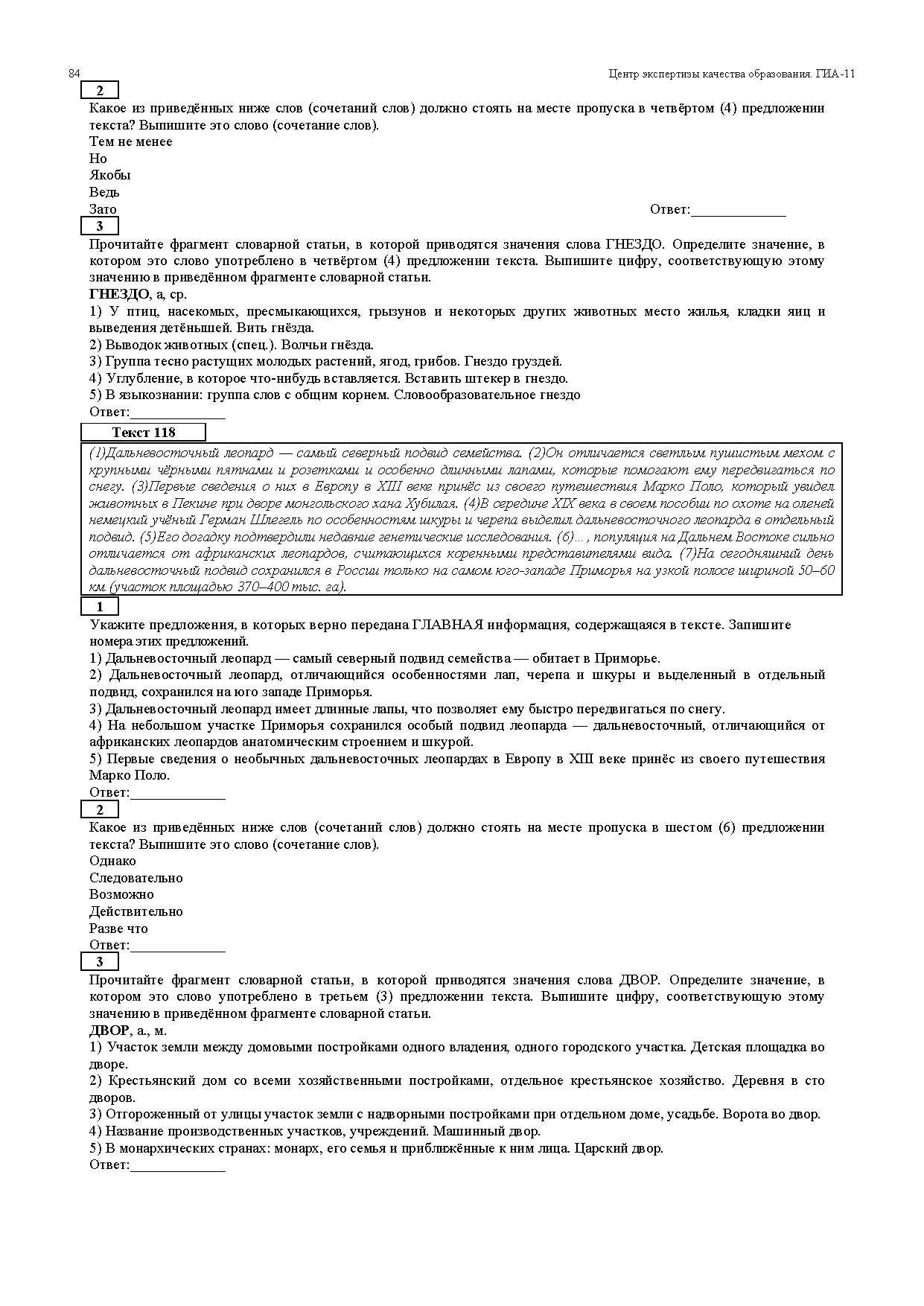 84

Центр экспертизы качества образования. ГИА-11

2

Какое из приведённых ниже слов (сочетаний слов) должно стоять на месте пропуска в четвёртом (4) предложении текста? Выпишите это слово (сочетание слов).

Тем не менее
Но
Якобы
Ведь
Зато

Ответ:______________

3

Прочитайте фрагмент словарной статьи, в которой приводятся значения слова ГНЕЗДО. Определите значение, в котором это слово употреблено в четвёртом (4) предложении текста. Выпишите цифру, соответствующую этому значению в приведённом фрагменте словарной статьи.

ГНЕЗДО, а, ср.
1) У птиц, насекомых, пресмыкающихся, грызунов и некоторых других животных место жилья, кладки яиц и выведения детёнышей. Вить гнёзда.
2) Выводок животных (спец.). Волчьи гнёзда.
3) Группа тесно растущих молодых растений, ягод, грибов. Гнездо груздей.
4) Углубление, в которое что-нибудь вставляется. Вставить штекер в гнездо.
5) В языкознании: группа слов с общим корнем. Словообразовательное гнездо

Ответ:______________

Текст 118

(1)Дальневосточный леопард — самый северный подвид семейства. (2)Он отличается светлым пушистым мехом с крупными чёрными пятнами и розетками и особенно длинными лапами, которые помогают ему передвигаться по снегу. (3)Первые сведения о них в Европу в XIII веке принёс из своего путешествия Марко Поло, который увидел животных в Пекине при дворе монгольского хана Хубилая. (4)В середине XIX века в своем пособии по охоте на оленей немецкий учёный Герман Шлегель по особенностям шкуры и черепа выделил дальневосточного леопарда в отдельный подвид. (5)Его догадку подтвердили недавние генетические исследования. (6)... , популяция на Дальнем Востоке сильно отличается от африканских леопардов, считающихся коренными представителями вида. (7)На сегодняшний день дальневосточный подвид сохранился в России только на самом юго-западе Приморья на узкой полосе шириной 50–60 км (участок площадью 370–400 тыс. га).

1

Укажите предложения, в которых верно передана ГЛАВНАЯ информация, содержащаяся в тексте. Запишите номера этих предложений.

1) Дальневосточный леопард — самый северный подвид семейства — обитает в Приморье.
2) Дальневосточный леопард, отличающийся особенностями лап, черепа и шкуры и выделенный в отдельный подвид, сохранился на юго западе Приморья.
3) Дальневосточный леопард имеет длинные лапы, что позволяет ему быстро передвигаться по снегу.
4) На небольшом участке Приморья сохранился особый подвид леопарда — дальневосточный, отличающийся от африканских леопардов анатомическим строением и шкурой.
5) Первые сведения о необычных дальневосточных леопардах в Европу в XIII веке принёс из своего путешествия Марко Поло.

Ответ:______________

2

Какое из приведённых ниже слов (сочетаний слов) должно стоять на месте пропуска в шестом (6) предложении текста? Выпишите это слово (сочетание слов).

Однако
Следовательно
Возможно
Действительно
Разве что

Ответ:______________

3

Прочитайте фрагмент словарной статьи, в которой приводятся значения слова ДВОР. Определите значение, в котором это слово употреблено в третьем (3) предложении текста. Выпишите цифру, соответствующую этому значению в приведённом фрагменте словарной статьи.

ДВОР, а., м.
1) Участок земли между домовыми постройками одного владения, одного городского участка. Детская площадка во дворе.
2) Крестьянский дом со всеми хозяйственными постройками, отдельное крестьянское хозяйство. Деревня в сто дворов.
3) Отгороженный от улицы участок земли с надворными постройками при отдельном доме, усадьбе. Ворота во двор.
4) Название производственных участков, учреждений. Машинный двор.
5) В монархических странах: монарх, его семья и приближённые к ним лица. Царский двор.

Ответ:______________